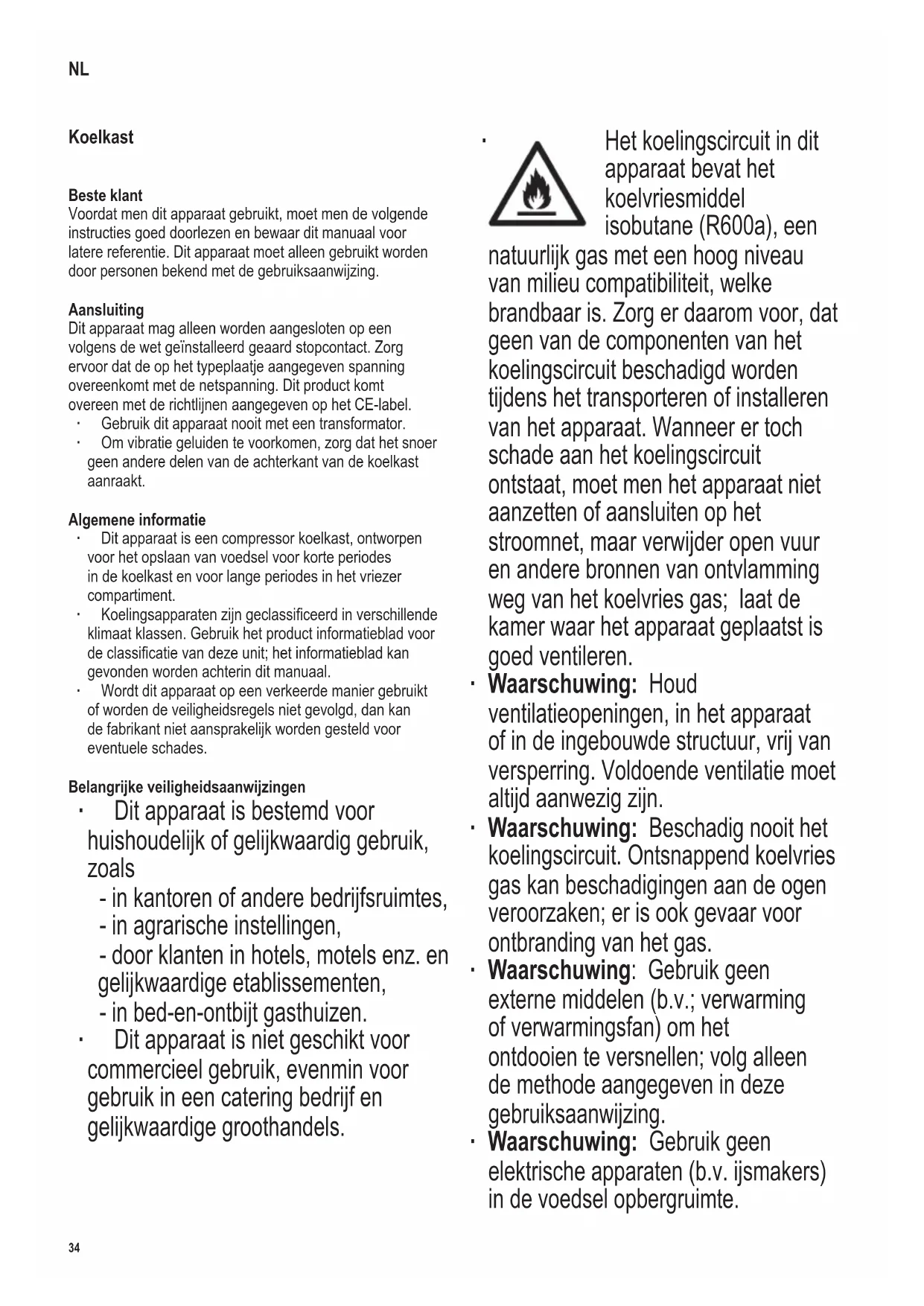 NL

Koelkast

Beste klant
Voordat men dit apparaat gebruikt, moet men de volgende instructies goed doorlezen en bewaar dit manuaal voor latere referentie. Dit apparaat moet alleen gebruikt worden door personen bekend met de gebruiksaanwijzing.

Aansluiting
Dit apparaat mag alleen worden aangesloten op een volgens de wet geïnstalleerd geaard stopcontact. Zorg ervoor dat de op het typeplaatje aangegeven spanning overeenkomt met de netspanning. Dit product komt overeen met de richtlijnen aangegeven op het CE-label.
· Gebruik dit apparaat nooit met een transformator.
· Om vibratie geluiden te voorkomen, zorg dat het snoer geen andere delen van de achterkant van de koelkast aanraakt.

Algemene informatie
· Dit apparaat is een compressor koelkast, ontworpen voor het opslaan van voedsel voor korte periodes in de koelkast en voor lange periodes in het vriezer compartiment.
· Koelingsapparaten zijn geclassificeerd in verschillende klimaat klassen. Gebruik het product informatieblad voor de classificatie van deze unit; het informatieblad kan gevonden worden achterin dit manuaal.
· Wordt dit apparaat op een verkeerde manier gebruikt of worden de veiligheidsregels niet gevolgd, dan kan de fabrikant niet aansprakelijk worden gesteld voor eventuele schades.

Belangrijke veiligheidsaanwijzingen
· Dit apparaat is bestemd voor huishoudelijk of gelijkwaardig gebruik, zoals
- in kantoren of andere bedrijfsruimtes,
- in agrarische instellingen,
- door klanten in hotels, motels enz. en gelijkwaardige etablissementen,
- in bed-en-ontbijt gasthuizen.
· Dit apparaat is niet geschikt voor commercieel gebruik, evenmin voor gebruik in een catering bedrijf en gelijkwaardige groothandels.

· Het koelingscircuit in dit apparaat bevat het koelvriesmiddel isobutane (R600a), een natuurlijk gas met een hoog niveau van milieu compatibiliteit, welke brandbaar is. Zorg er daarom voor, dat geen van de componenten van het koelingscircuit beschadigd worden tijdens het transporteren of installeren van het apparaat. Wanneer er toch schade aan het koelingscircuit ontstaat, moet men het apparaat niet aanzetten of aansluiten op het stroomnet, maar verwijder open vuur en andere bronnen van ontvlamming weg van het koelvries gas; laat de kamer waar het apparaat geplaatst is goed ventileren.
· Waarschuwing: Houd ventilatieopeningen, in het apparaat of in de ingebouwde structuur, vrij van versperring. Voldoende ventilatie moet altijd aanwezig zijn.
· Waarschuwing: Beschadig nooit het koelingscircuit. Ontsnappend koelvries gas kan beschadigingen aan de ogen veroorzaken; er is ook gevaar voor ontbranding van het gas.
· Waarschuwing: Gebruik geen externe middelen (b.v.; verwarming of verwarmingsfan) om het ontdooien te versnellen; volg alleen de methode aangegeven in deze gebruiksaanwijzing.
· Waarschuwing: Gebruik geen elektrische apparaten (b.v. ijsmakers) in de voedsel opbergruimte.

34